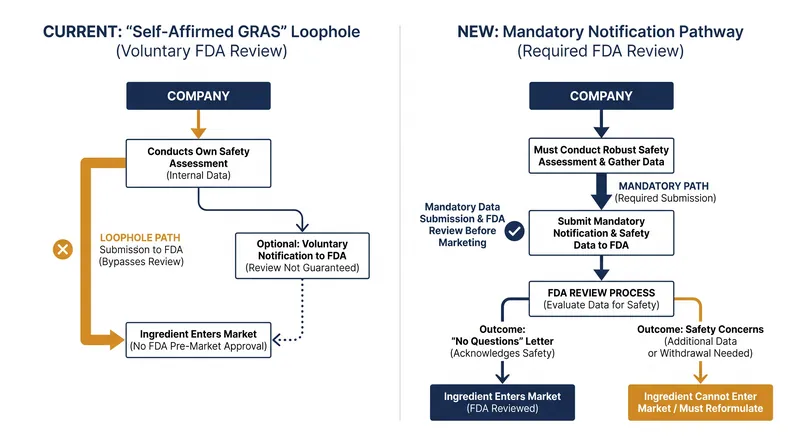 CURRENT: "Self-Affirmed GRAS" Loophole
(Voluntary FDA Review)

COMPANY

Conducts Own Safety Assessment
(Internal Data)

LOOPHOLE PATH
Submission to FDA
(Bypasses Review)

Optional: Voluntary Notification to FDA
(Review Not Guaranteed)

Ingredient Enters Market
(No FDA Pre-Market Approval)

NEW: Mandatory Notification Pathway
(Required FDA Review)

COMPANY

Must Conduct Robust Safety Assessment & Gather Data

MANDATORY PATH
(Required Submission)

Mandatory Data Submission & FDA Review Before Marketing

Submit Mandatory Notification & Safety Data to FDA

FDA REVIEW PROCESS
(Evaluate Data for Safety)

Outcome:
"No Questions" Letter
(Acknowledges Safety)

Outcome: Safety Concerns
(Additional Data or Withdrawal Needed)

Ingredient Enters Market
(FDA Reviewed)

Ingredient Cannot Enter Market / Must Reformulate